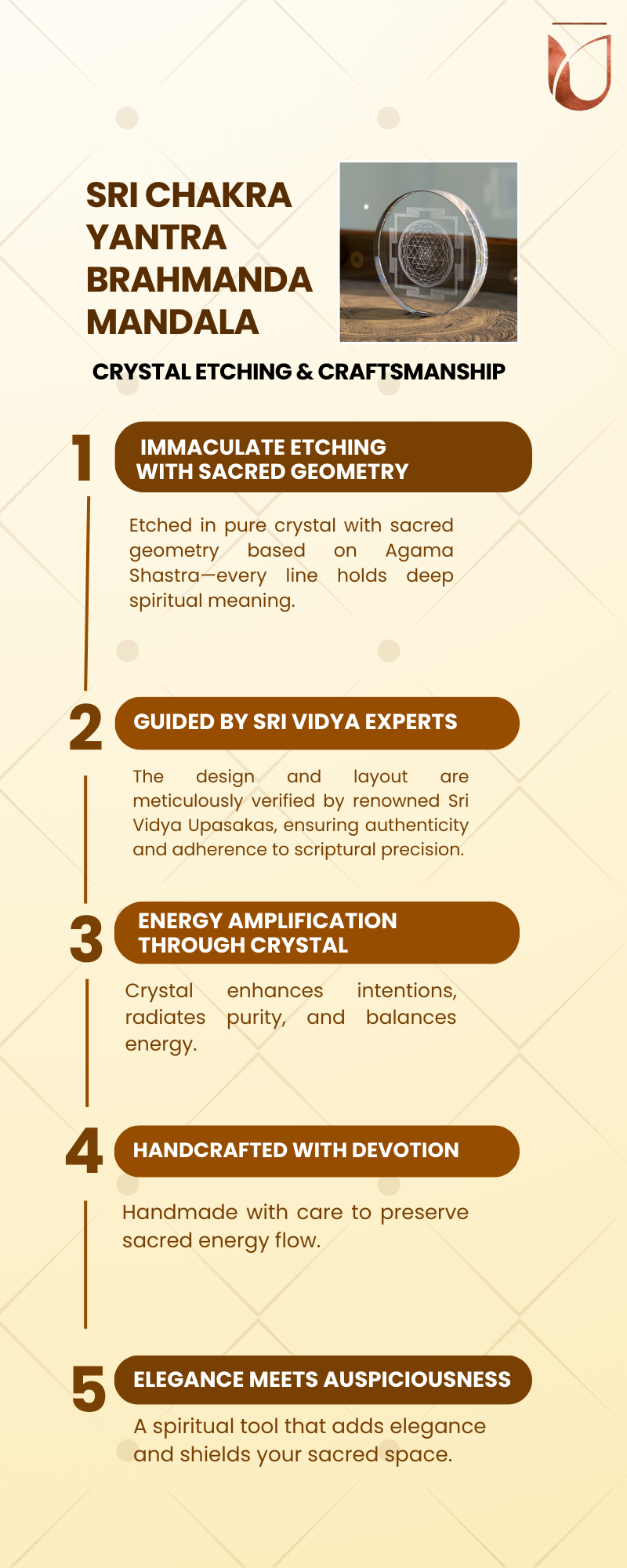 SRI CHAKRA YANTRA BRAHMANDA MANDALA

CRYSTAL ETCHING & CRAFTSMANSHIP

1

IMMACULATE ETCHING WITH SACRED GEOMETRY

Etched in pure crystal with sacred geometry based on Agama Shastra—every line holds deep spiritual meaning.

2

GUIDED BY SRI VIDYA EXPERTS

The design and layout are meticulously verified by renowned Sri Vidya Upasakas, ensuring authenticity and adherence to scriptural precision.

3

ENERGY AMPLIFICATION THROUGH CRYSTAL

Crystal enhances intentions, radiates purity, and balances energy.

4

HANDCRAFTED WITH DEVOTION

Handmade with care to preserve sacred energy flow.

5

ELEGANCE MEETS AUSPICIOUSNESS

A spiritual tool that adds elegance and shields your sacred space.